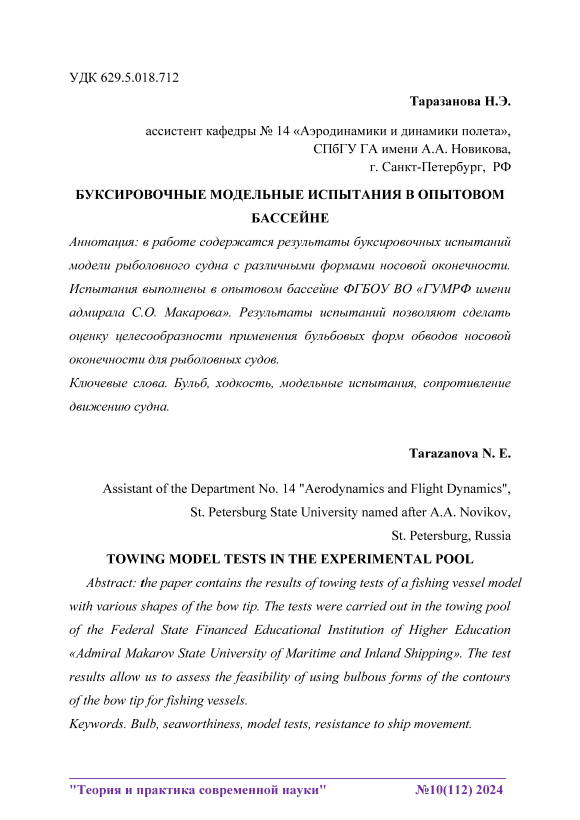 УДК 629.5.018.712

Таразанова Н.Э.

ассистент кафедры № 14 «Аэродинамики и динамики полета», СПбГУ ГА имени А.А. Новикова, г. Санкт-Петербург, РФ

БУКСИРОВОЧНЫЕ МОДЕЛЬНЫЕ ИСПЫТАНИЯ В ОПЫТОВОМ БАССЕЙНЕ

Аннотация: в работе содержатся результаты буксировочных испытаний модели рыболовного судна с различными формами носовой оконечности. Испытания выполнены в опытовом бассейне ФГБОУ ВО «ГУМРФ имени адмирала С.О. Макарова». Результаты испытаний позволяют сделать оценку целесообразности применения бульбовых форм обводов носовой оконечности для рыболовных судов.

Ключевые слова. Бульб, ходкость, модельные испытания, сопротивление движению судна.

Tarazanova N. E.

Assistant of the Department No. 14 "Aerodynamics and Flight Dynamics", St. Petersburg State University named after A.A. Novikov, St. Petersburg, Russia

TOWING MODEL TESTS IN THE EXPERIMENTAL POOL

Abstract: the paper contains the results of towing tests of a fishing vessel model with various shapes of the bow tip. The tests were carried out in the towing pool of the Federal State Financed Educational Institution of Higher Education «Admiral Makarov State University of Maritime and Inland Shipping». The test results allow us to assess the feasibility of using bulbous forms of the contours of the bow tip for fishing vessels.

Keywords. Bulb, seaworthiness, model tests, resistance to ship movement.

"Теория и практика современной науки" №10(112) 2024